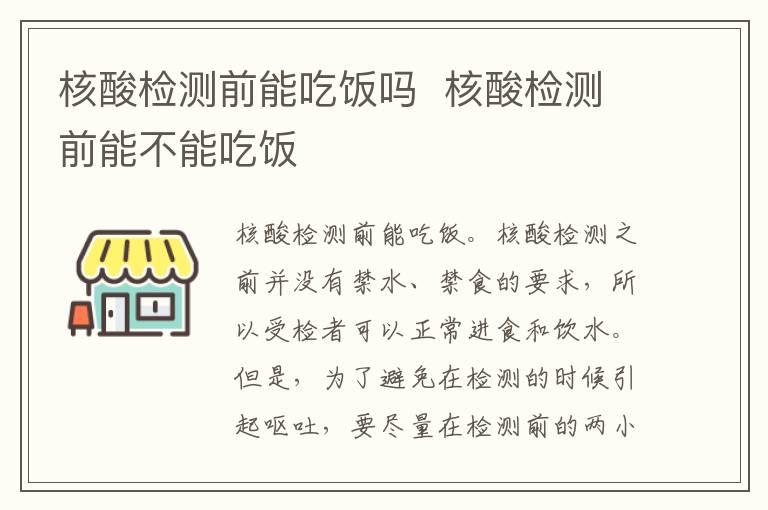 核酸检测前能吃饭吗 核酸检测前能不能吃饭

核酸检测前能吃饭。核酸检测之前并没有禁水、禁食的要求，所以受检者可以正常进食和饮水。但是，为了避免在检测的时候引起呕吐，要尽量在检测前的两小